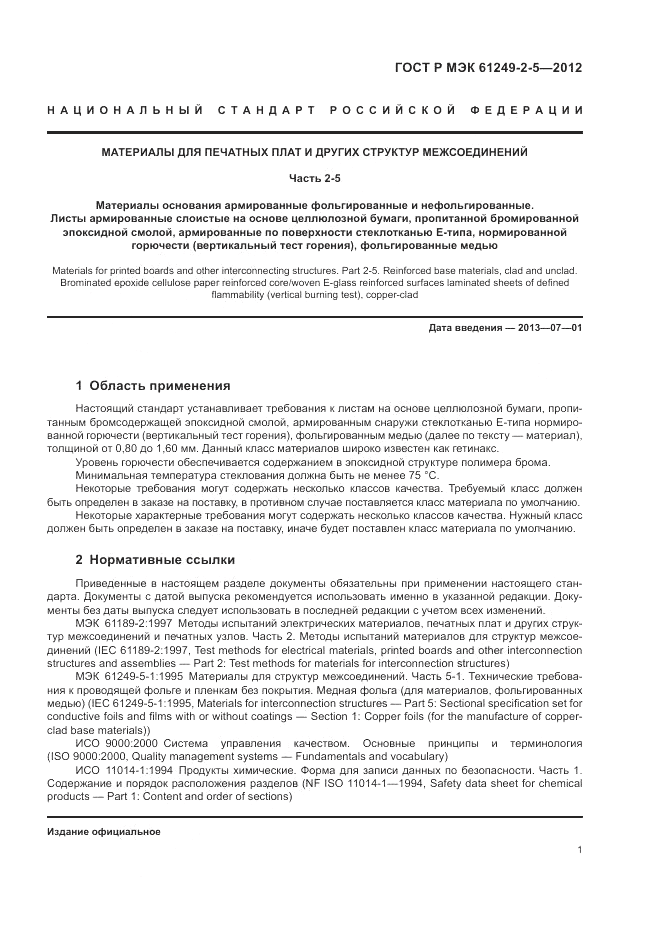 ГОСТ Р МЭК 61249-2-5—2012

НАЦИОНАЛЬНЫЙ СТАНДАРТ РОССИЙСКОЙ ФЕДЕРАЦИИ

МАТЕРИАЛЫ ДЛЯ ПЕЧАТНЫХ ПЛАТ И ДРУГИХ СТРУКТУР МЕЖСОЕДИНЕНИЙ

Часть 2-5

Материалы основания армированные фольгированные и нефольгированные. Листы армированные слоистые на основе целлюлозной бумаги, пропитанной бромированной эпоксидной смолой, армированные по поверхности стеклотканью Е-типа, нормированной горючести (вертикальный тест горения), фольгированные медью

Materials for printed boards and other interconnecting structures. Part 2-5. Reinforced base materials, clad and unclad. Brominated epoxide cellulose paper reinforced core/woven E-glass reinforced surfaces laminated sheets of defined flammability (vertical burning test), copper-clad

Дата введения — 2013—07—01

1 Область применения

Настоящий стандарт устанавливает требования к листам на основе целлюлозной бумаги, пропитанным бромсодержащей эпоксидной смолой, армированным снаружи стеклотканью Е-типа нормированной горючести (вертикальный тест горения), фольгированным медью (далее по тексту — материал), толщиной от 0,80 до 1,60 мм. Данный класс материалов широко известен как гетинакс.

Уровень горючести обеспечивается содержанием в эпоксидной структуре полимера брома.

Минимальная температура стеклования должна быть не менее 75 °С.

Некоторые требования могут содержать несколько классов качества. Требуемый класс должен быть определен в заказе на поставку, в противном случае поставляется класс материала по умолчанию.

Некоторые характерные требования могут содержать несколько классов качества. Нужный класс должен быть определен в заказе на поставку, иначе будет поставлен класс материала по умолчанию.

2 Нормативные ссылки

Приведенные в настоящем разделе документы обязательны при применении настоящего стандарта. Документы с датой выпуска рекомендуется использовать именно в указанной редакции. Документы без даты выпуска следует использовать в последней редакции с учетом всех изменений.

МЭК 61189-2:1997 Методы испытаний электрических материалов, печатных плат и других структур межсоединений и печатных узлов. Часть 2. Методы испытаний материалов для структур межсоединений (IEC 61189-2:1997, Test methods for electrical materials, printed boards and other interconnection structures and assemblies — Part 2: Test methods for materials for interconnection structures)

МЭК 61249-5-1:1995 Материалы для структур межсоединений. Часть 5-1. Технические требования к проводящей фольге и пленкам без покрытия. Медная фольга (для материалов, фольгированных медью) (IEC 61249-5-1:1995, Materials for interconnection structures — Part 5: Sectional specification set for conductive foils and films with or without coatings — Section 1: Copper foils (for the manufacture of copper-clad base materials))

ИСО 9000:2000 Система управления качеством. Основные принципы и терминология (ISO 9000:2000, Quality management systems — Fundamentals and vocabulary)

ИСО 11014-1:1994 Продукты химические. Форма для записи данных по безопасности. Часть 1. Содержание и порядок расположения разделов (NF ISO 11014-1—1994, Safety data sheet for chemical products — Part 1: Content and order of sections)

Издание официальное

1